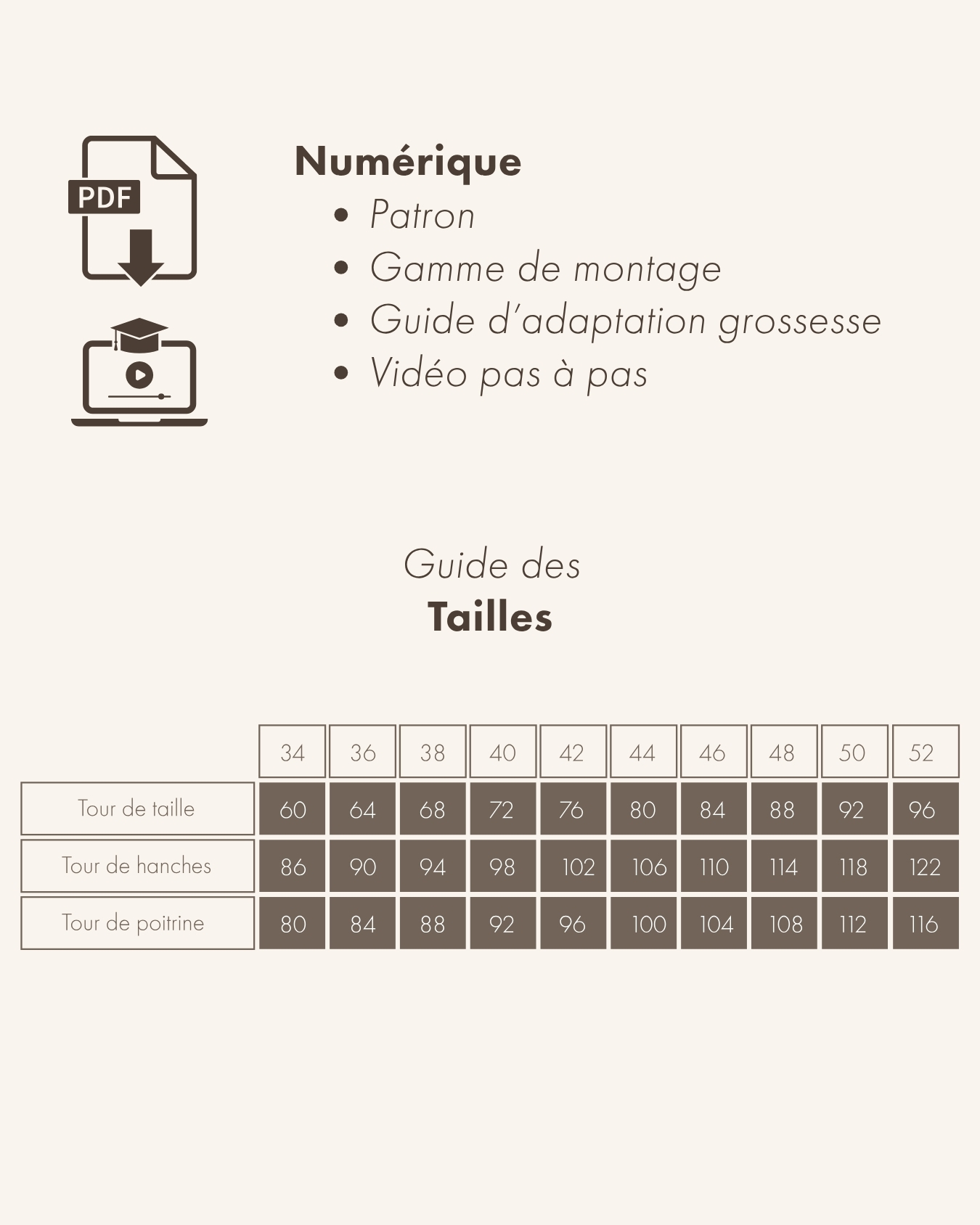 PDF

Numérique
• Patron
• Gamme de montage
• Guide d'adaptation grossesse
• Vidéo pas à pas

Guide des
Tailles

| | 34 | 36 | 38 | 40 | 42 | 44 | 46 | 48 | 50 | 52 |
|---|---|---|---|---|---|---|---|---|---|---|
| Tour de taille | 60 | 64 | 68 | 72 | 76 | 80 | 84 | 88 | 92 | 96 |
| Tour de hanches | 86 | 90 | 94 | 98 | 102 | 106 | 110 | 114 | 118 | 122 |
| Tour de poitrine | 80 | 84 | 88 | 92 | 96 | 100 | 104 | 108 | 112 | 116 |